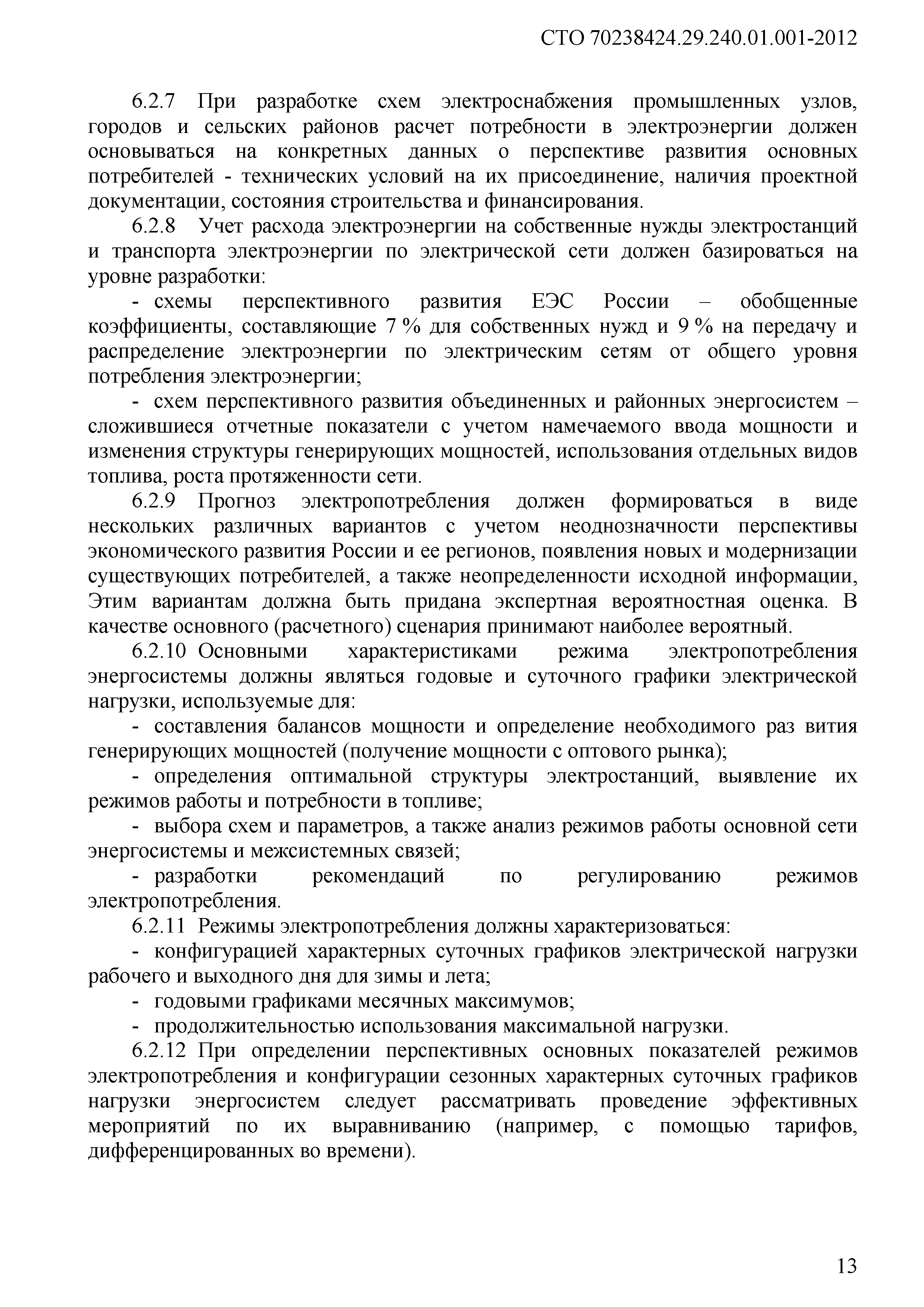 СТО 70238424.29.240.01.001-2012

6.2.7 При разработке схем электроснабжения промышленных узлов, городов и сельских районов расчет потребности в электроэнергии должен основываться на конкретных данных о перспективе развития основных потребителей - технических условий на их присоединение, наличия проектной документации, состояния строительства и финансирования.

6.2.8 Учет расхода электроэнергии на собственные нужды электростанций и транспорта электроэнергии по электрической сети должен базироваться на уровне разработки:

- схемы перспективного развития ЕЭС России – обобщенные коэффициенты, составляющие 7 % для собственных нужд и 9 % на передачу и распределение электроэнергии по электрическим сетям от общего уровня потребления электроэнергии;

- схем перспективного развития объединенных и районных энергосистем – сложившиеся отчетные показатели с учетом намечаемого ввода мощности и изменения структуры генерирующих мощностей, использования отдельных видов топлива, роста протяженности сети.

6.2.9 Прогноз электропотребления должен формироваться в виде нескольких различных вариантов с учетом неоднозначности перспективы экономического развития России и ее регионов, появления новых и модернизации существующих потребителей, а также неопределенности исходной информации, Этим вариантам должна быть придана экспертная вероятностная оценка. В качестве основного (расчетного) сценария принимают наиболее вероятный.

6.2.10 Основными характеристиками режима электропотребления энергосистемы должны являться годовые и суточного графики электрической нагрузки, используемые для:

- составления балансов мощности и определение необходимого раз вития генерирующих мощностей (получение мощности с оптового рынка);

- определения оптимальной структуры электростанций, выявление их режимов работы и потребности в топливе;

- выбора схем и параметров, а также анализ режимов работы основной сети энергосистемы и межсистемных связей;

- разработки рекомендаций по регулированию режимов электропотребления.

6.2.11 Режимы электропотребления должны характеризоваться:

- конфигурацией характерных суточных графиков электрической нагрузки рабочего и выходного дня для зимы и лета;

- годовыми графиками месячных максимумов;

- продолжительностью использования максимальной нагрузки.

6.2.12 При определении перспективных основных показателей режимов электропотребления и конфигурации сезонных характерных суточных графиков нагрузки энергосистем следует рассматривать проведение эффективных мероприятий по их выравниванию (например, с помощью тарифов, дифференцированных во времени).

13